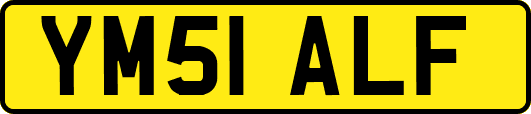 YM51 ALF